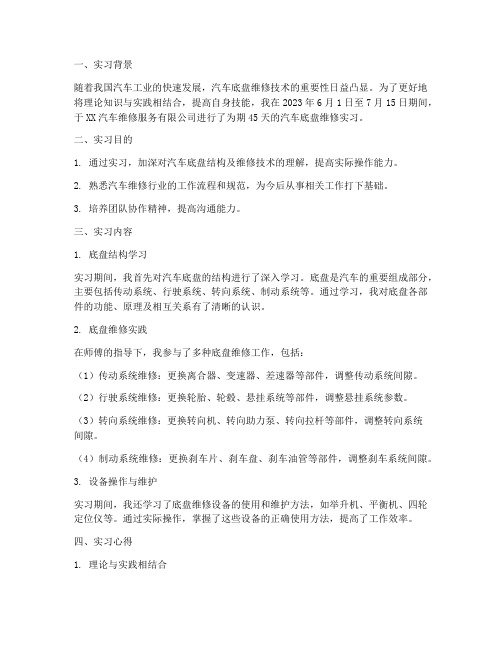 一、实习背景

随着我国汽车工业的快速发展，汽车底盘维修技术的重要性日益凸显。为了更好地将理论知识与实践相结合，提高自身技能，我在 2023 年 6 月 1 日至 7 月 15 日期间，于 XX 汽车维修服务有限公司进行了为期 45 天的汽车底盘维修实习。

二、实习目的

1. 通过实习，加深对汽车底盘结构及维修技术的理解，提高实际操作能力。

2. 熟悉汽车维修行业的工作流程和规范，为今后从事相关工作打下基础。

3. 培养团队协作精神，提高沟通能力。

三、实习内容

1. 底盘结构学习

实习期间，我首先对汽车底盘的结构进行了深入学习。底盘是汽车的重要组成部分，主要包括传动系统、行驶系统、转向系统、制动系统等。通过学习，我对底盘各部件的功能、原理及相互关系有了清晰的认识。

2. 底盘维修实践

在师傅的指导下，我参与了多种底盘维修工作，包括：

（1）传动系统维修：更换离合器、变速器、差速器等部件，调整传动系统间隙。

（2）行驶系统维修：更换轮胎、轮毂、悬挂系统等部件，调整悬挂系统参数。

（3）转向系统维修：更换转向机、转向助力泵、转向拉杆等部件，调整转向系统间隙。

（4）制动系统维修：更换刹车片、刹车盘、刹车油管等部件，调整刹车系统间隙。

3. 设备操作与维护

实习期间，我还学习了底盘维修设备的使用和维护方法，如举升机、平衡机、四轮定位仪等。通过实际操作，掌握了这些设备的正确使用方法，提高了工作效率。

四、实习心得

1. 理论与实践相结合